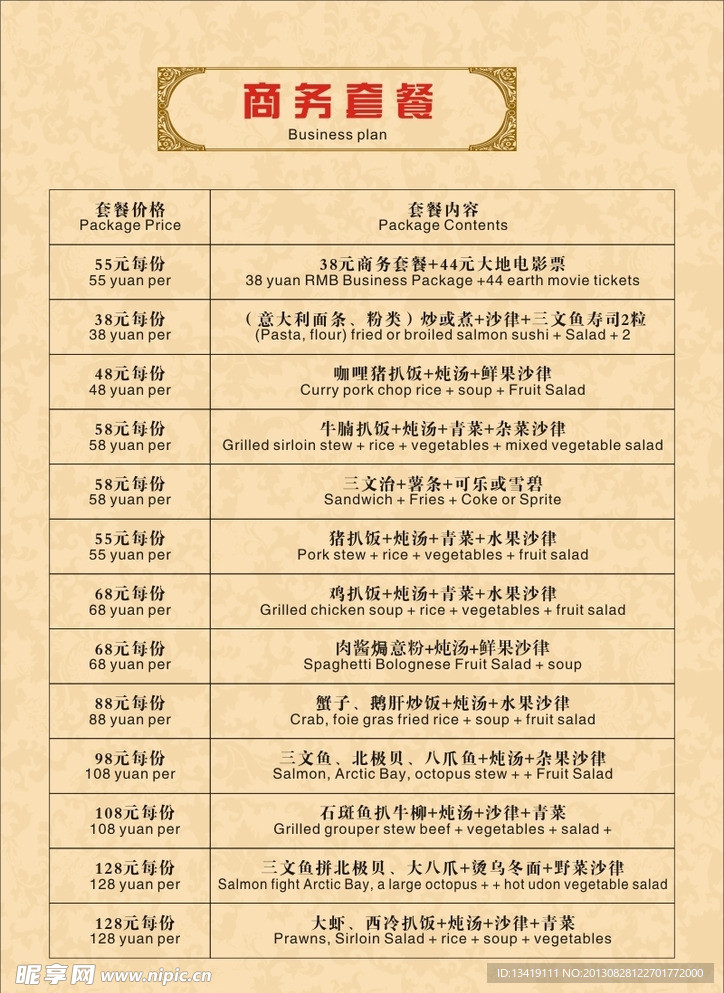 商务套餐
Business plan

| 套餐价格 Package Price | 套餐内容 Package Contents |
|---|---|
| 55元每份 55 yuan per | 38元商务套餐+44元大地电影票 38 yuan RMB Business Package +44 earth movie tickets |
| 38元每份 38 yuan per | （意大利面条、粉类）炒或煮+沙律+三文鱼寿司2粒 (Pasta, flour) fried or broiled salmon sushi + Salad + 2 |
| 48元每份 48 yuan per | 咖喱猪扒饭+炖汤+鲜果沙律 Curry pork chop rice + soup + Fruit Salad |
| 58元每份 58 yuan per | 牛腩扒饭+炖汤+青菜+杂菜沙律 Grilled sirloin stew + rice + vegetables + mixed vegetable salad |
| 58元每份 58 yuan per | 三文治+薯条+可乐或雪碧 Sandwich + Fries + Coke or Sprite |
| 55元每份 55 yuan per | 猪扒饭+炖汤+青菜+水果沙律 Pork stew + rice + vegetables + fruit salad |
| 68元每份 68 yuan per | 鸡扒饭+炖汤+青菜+水果沙律 Grilled chicken soup + rice + vegetables + fruit salad |
| 68元每份 68 yuan per | 肉酱焗意粉+炖汤+鲜果沙律 Spaghetti Bolognese Fruit Salad + soup |
| 88元每份 88 yuan per | 蟹子、鹅肝炒饭+炖汤+水果沙律 Crab, foie gras fried rice + soup + fruit salad |
| 98元每份 108 yuan per | 三文鱼、北极贝、八爪鱼+炖汤+杂果沙律 Salmon, Arctic Bay, octopus stew + + Fruit Salad |
| 108元每份 108 yuan per | 石斑鱼扒牛柳+炖汤+沙律+青菜 Grilled grouper stew beef + vegetables + salad + |
| 128元每份 128 yuan per | 三文鱼拼北极贝、大八爪+烫乌冬面+野菜沙律 Salmon fight Arctic Bay, a large octopus + + hot udon vegetable salad |
| 128元每份 128 yuan per | 大虾、西冷扒饭+炖汤+沙律+青菜 Prawns, Sirloin Salad + rice + soup + vegetables |

昵享网 www.nipic.cn
ID:13419111 NO:20130828122701772000